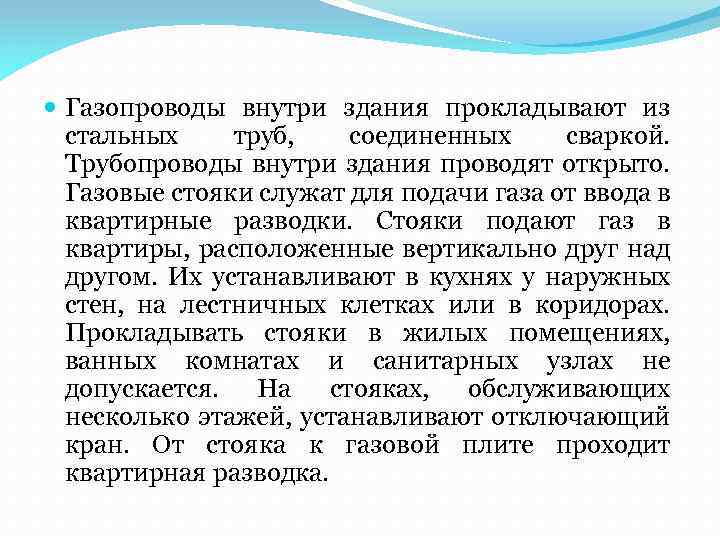 Газопроводы внутри здания прокладывают из стальных труб, соединенных сваркой. Трубопроводы внутри здания проводят открыто. Газовые стояки служат для подачи газа от ввода в квартирные разводки. Стояки подают газ в квартиры, расположенные вертикально друг над другом. Их устанавливают в кухнях у наружных стен, на лестничных клетках или в коридорах. Прокладывать стояки в жилых помещениях, ванных комнатах и санитарных узлах не допускается. На стояках, обслуживающих несколько этажей, устанавливают отключающий кран. От стояка к газовой плите проходит квартирная разводка.